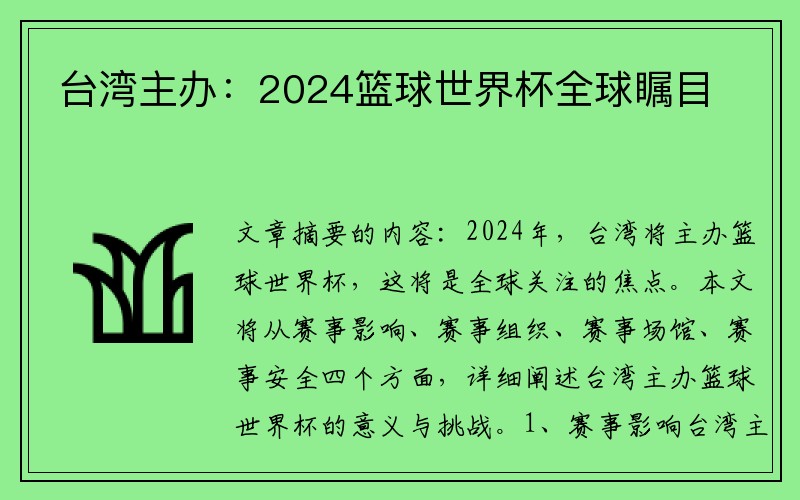 台湾主办：2024篮球世界杯全球瞩目

文章摘要的内容：2024年，台湾将主办篮球世界杯，这将是全球关注的焦点。本文将从赛事影响、赛事组织、赛事场馆、赛事安全四个方面，详细阐述台湾主办篮球世界杯的意义与挑战。1、赛事影响台湾主